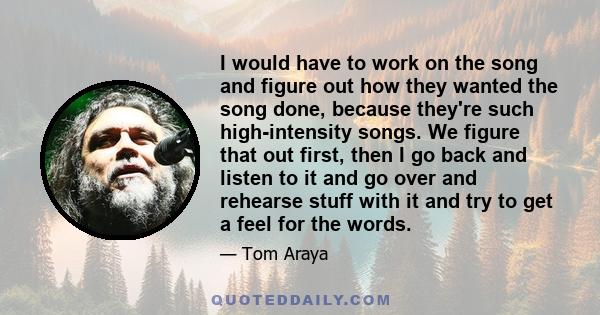 I would have to work on the song and figure out how they wanted the song done, because they're such high-intensity songs. We figure that out first, then I go back and listen to it and go over and rehearse stuff with it and try to get a feel for the words.

— Tom Araya

QUOTEDDAILY.COM